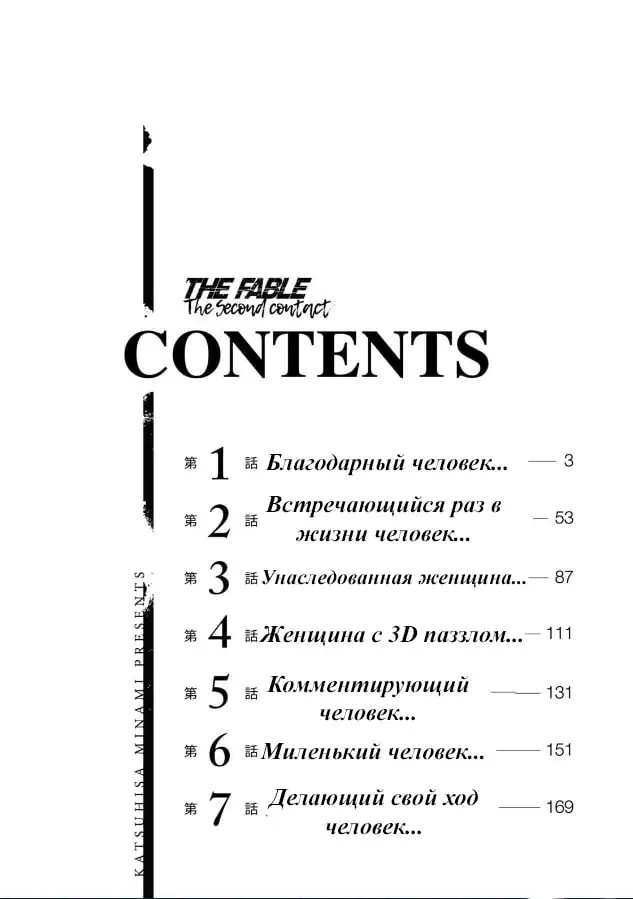 THE FABLE
The Second contact

CONTENTS

第 1 話 Благодарный человек... — 3

第 2 話 Встречающийся раз в жизни человек... — 53

第 3 話 Унаследованная женщина... — 87

第 4 話 Женщина с 3D паззлом... — 111

第 5 話 Комментирующий человек... — 131

第 6 話 Миленький человек... — 151

第 7 話 Делающий свой ход человек... — 169

KATSUHISA MINAMI PRESENTS